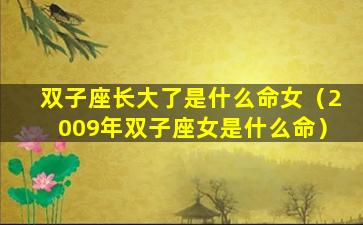 双子座长大了是什么命女（2009年双子座女是什么命）